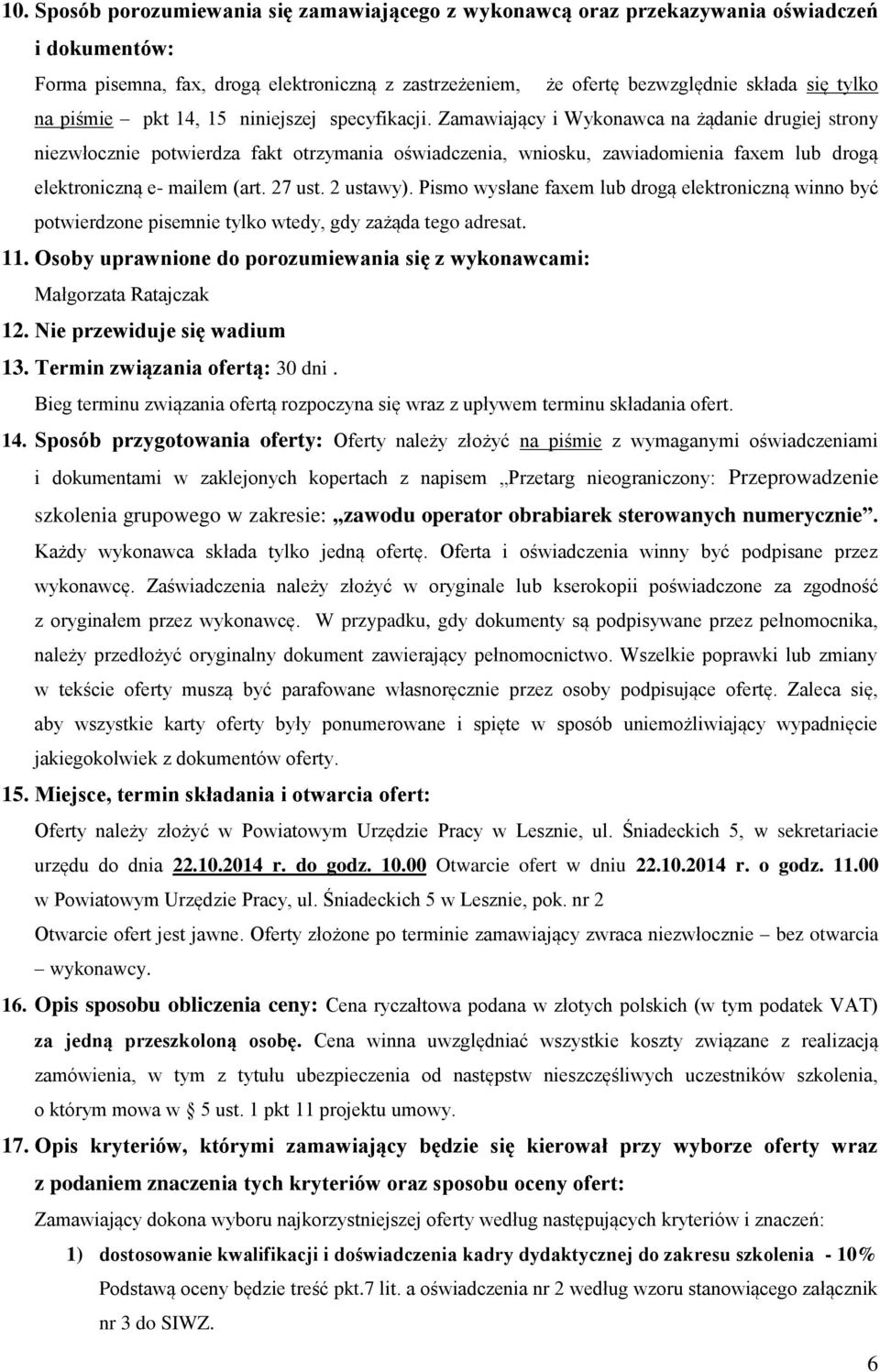 10. Sposób porozumiewania się zamawiającego z wykonawcą oraz przekazywania oświadczeń i dokumentów:

Forma pisemna, fax, drogą elektroniczną z zastrzeżeniem, że ofertę bezwzględnie składa się tylko na piśmie pkt 14, 15 niniejszej specyfikacji. Zamawiający i Wykonawca na żądanie drugiej strony niezwłocznie potwierdza fakt otrzymania oświadczenia, wniosku, zawiadomienia faxem lub drogą elektroniczną e- mailem (art. 27 ust. 2 ustawy). Pismo wysłane faxem lub drogą elektroniczną winno być potwierdzone pisemnie tylko wtedy, gdy zażąda tego adresat.

11. Osoby uprawnione do porozumiewania się z wykonawcami:

Małgorzata Ratajczak

12. Nie przewiduje się wadium

13. Termin związania ofertą: 30 dni .

Bieg terminu związania ofertą rozpoczyna się wraz z upływem terminu składania ofert.

14. Sposób przygotowania oferty: Oferty należy złożyć na piśmie z wymaganymi oświadczeniami i dokumentami w zaklejonych kopertach z napisem „Przetarg nieograniczony: Przeprowadzenie szkolenia grupowego w zakresie: „zawodu operator obrabiarek sterowanych numerycznie”. Każdy wykonawca składa tylko jedną ofertę. Oferta i oświadczenia winny być podpisane przez wykonawcę. Zaświadczenia należy złożyć w oryginale lub kserokopii poświadczone za zgodność z oryginałem przez wykonawcę. W przypadku, gdy dokumenty są podpisywane przez pełnomocnika, należy przedłożyć oryginalny dokument zawierający pełnomocnictwo. Wszelkie poprawki lub zmiany w tekście oferty muszą być parafowane własnoręcznie przez osoby podpisujące ofertę. Zaleca się, aby wszystkie karty oferty były ponumerowane i spięte w sposób uniemożliwiający wypadnięcie jakiegokolwiek z dokumentów oferty.

15. Miejsce, termin składania i otwarcia ofert:

Oferty należy złożyć w Powiatowym Urzędzie Pracy w Lesznie, ul. Śniadeckich 5, w sekretariacie urzędu do dnia 22.10.2014 r. do godz. 10.00 Otwarcie ofert w dniu 22.10.2014 r. o godz. 11.00 w Powiatowym Urzędzie Pracy, ul. Śniadeckich 5 w Lesznie, pok. nr 2

Otwarcie ofert jest jawne. Oferty złożone po terminie zamawiający zwraca niezwłocznie – bez otwarcia – wykonawcy.

16. Opis sposobu obliczenia ceny: Cena ryczałtowa podana w złotych polskich (w tym podatek VAT) za jedną przeszkoloną osobę. Cena winna uwzględniać wszystkie koszty związane z realizacją zamówienia, w tym z tytułu ubezpieczenia od następstw nieszczęśliwych uczestników szkolenia, o którym mowa w § 5 ust. 1 pkt 11 projektu umowy.

17. Opis kryteriów, którymi zamawiający będzie się kierował przy wyborze oferty wraz z podaniem znaczenia tych kryteriów oraz sposobu oceny ofert:

Zamawiający dokona wyboru najkorzystniejszej oferty według następujących kryteriów i znaczeń:

1) dostosowanie kwalifikacji i doświadczenia kadry dydaktycznej do zakresu szkolenia - 10%

Podstawą oceny będzie treść pkt.7 lit. a oświadczenia nr 2 według wzoru stanowiącego załącznik nr 3 do SIWZ.

6